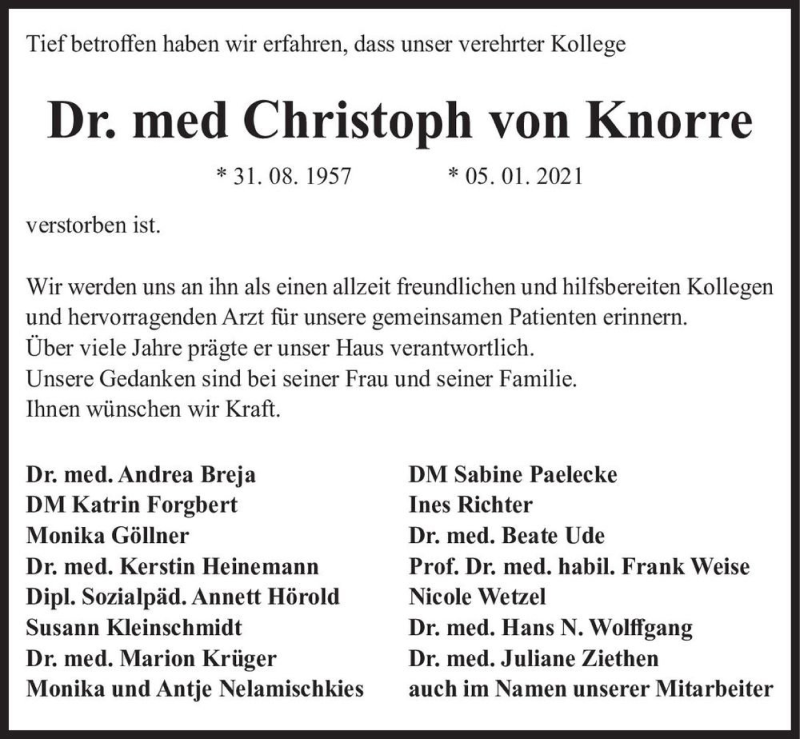 Tief betroffen haben wir erfahren, dass unser verehrter Kollege

Dr. med Christoph von Knorre

* 31. 08. 1957 * 05. 01. 2021

verstorben ist.

Wir werden uns an ihn als einen allzeit freundlichen und hilfsbereiten Kollegen und hervorragenden Arzt für unsere gemeinsamen Patienten erinnern.
Über viele Jahre prägte er unser Haus verantwortlich.
Unsere Gedanken sind bei seiner Frau und seiner Familie.
Ihnen wünschen wir Kraft.

Dr. med. Andrea Breja
DM Katrin Forgbert
Monika Göllner
Dr. med. Kerstin Heinemann
Dipl. Sozialpäd. Annett Hörold
Susann Kleinschmidt
Dr. med. Marion Krüger
Monika und Antje Nelamischkies

DM Sabine Paelecke
Ines Richter
Dr. med. Beate Ude
Prof. Dr. med. habil. Frank Weise
Nicole Wetzel
Dr. med. Hans N. Wolffgang
Dr. med. Juliane Ziethen
auch im Namen unserer Mitarbeiter